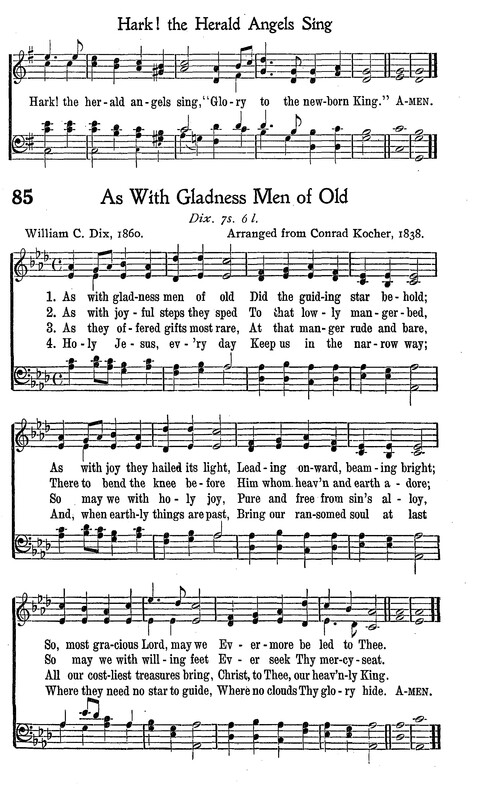 Hark! the Herald Angels Sing

Hark! the her-ald an-gels sing, "Glo-ry to the new-born King." A-MEN.

85 As With Gladness Men of Old

Dix. 7s. 6 l.

William C. Dix, 1860. Arranged from Conrad Kocher, 1838.

1. As with glad-ness men of old Did the guid-ing star be-hold;
2. As with joy-ful steps they sped To that low-ly man-ger-bed,
3. As they of-fered gifts most rare, At that man-ger rude and bare,
4. Ho-ly Je-sus, ev-'ry day Keep us in the nar-row way;

As with joy they hailed its light, Lead-ing on-ward, beam-ing bright;
There to bend the knee be-fore Him whom heav'n and earth a-dore;
So may we with ho-ly joy, Pure and free from sin's al-loy,
And, when earth-ly things are past, Bring our ran-somed soul at last

So, most gra-cious Lord, may we Ev-er-more be led to Thee.
So may we with will-ing feet Ev-er seek Thy mer-cy-seat.
All our cost-liest treasures bring, Christ, to Thee, our heav'n-ly King.
Where they need no star to guide, Where no clouds Thy glo-ry hide. A-MEN.